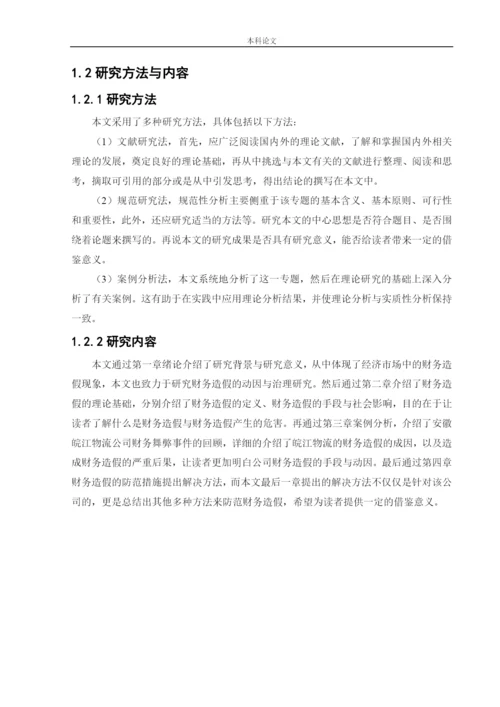 本科论文

1.2 研究方法与内容

1.2.1 研究方法

本文采用了多种研究方法，具体包括以下方法：

（1）文献研究法，首先，应广泛阅读国内外的理论文献，了解和掌握国内外相关理论的发展，奠定良好的理论基础，再从中挑选与本文有关的文献进行整理、阅读和思考，摘取可引用的部分或是从中引发思考，得出结论的撰写在本文中。

（2）规范研究法，规范性分析主要侧重于该专题的基本含义、基本原则、可行性和重要性，此外，还应研究适当的方法等。研究本文的中心思想是否符合题目、是否围绕着论题来撰写的。再说本文的研究成果是否具有研究意义，能否给读者带来一定的借鉴意义。

（3）案例分析法，本文系统地分析了这一专题，然后在理论研究的基础上深入分析了有关案例。这有助于在实践中应用理论分析结果，并使理论分析与实质性分析保持一致。

1.2.2 研究内容

本文通过第一章绪论介绍了研究背景与研究意义，从中体现了经济市场中的财务造假现象，本文也致力于研究财务造假的动因与治理研究。然后通过第二章介绍了财务造假的理论基础，分别介绍了财务造假的定义、财务造假的手段与社会影响，目的在于让读者了解什么是财务造假与财务造假产生的危害。再通过第三章案例分析，介绍了安徽皖江物流公司财务舞弊事件的回顾，详细的介绍了皖江物流的财务造假的成因，以及造成财务造假的严重后果，让读者更加明白公司财务造假的手段与动因。最后通过第四章财务造假的防范措施提出解决方法，而本文最后一章提出的解决方法不仅仅是针对该公司的，更是总结出其他多种方法来防范财务造假，希望为读者提供一定的借鉴意义。